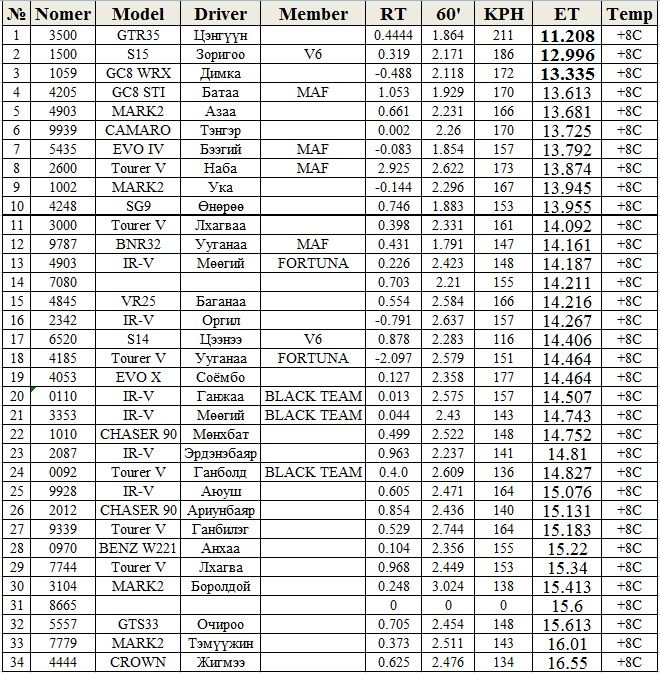 | № | Nomer | Model | Driver | Member | RT | 60' | KPH | ET | Temp |
|---|---|---|---|---|---|---|---|---|---|
| 1 | 3500 | GTR35 | Цэнгүүн | | 0.4444 | 1.864 | 211 | 11.208 | +8C |
| 2 | 1500 | S15 | Зоригоо | V6 | 0.319 | 2.171 | 186 | 12.996 | +8C |
| 3 | 1059 | GC8 WRX | Димка | | -0.488 | 2.118 | 172 | 13.335 | +8C |
| 4 | 4205 | GC8 STI | Батаа | MAF | 1.053 | 1.929 | 170 | 13.613 | +8C |
| 5 | 4903 | MARK2 | Азаа | | 0.661 | 2.231 | 166 | 13.681 | +8C |
| 6 | 9939 | CAMARO | Тэнгэр | | 0.002 | 2.26 | 170 | 13.725 | +8C |
| 7 | 5435 | EVO IV | Бээгий | MAF | -0.083 | 1.854 | 157 | 13.792 | +8C |
| 8 | 2600 | Tourer V | Наба | MAF | 2.925 | 2.622 | 173 | 13.874 | +8C |
| 9 | 1002 | MARK2 | Ука | | -0.144 | 2.296 | 167 | 13.945 | +8C |
| 10 | 4248 | SG9 | Өнөрөө | | 0.746 | 1.883 | 153 | 13.955 | +8C |
| 11 | 3000 | Tourer V | Лхагваа | | 0.398 | 2.331 | 161 | 14.092 | +8C |
| 12 | 9787 | BNR32 | Уганаа | MAF | 0.431 | 1.791 | 147 | 14.161 | +8C |
| 13 | 4903 | IR-V | Мөөгий | FORTUNA | 0.226 | 2.423 | 148 | 14.187 | +8C |
| 14 | 7080 | | | | 0.703 | 2.21 | 155 | 14.211 | +8C |
| 15 | 4845 | VR25 | Баганаа | | 0.554 | 2.584 | 166 | 14.216 | +8C |
| 16 | 2342 | IR-V | Оргил | | -0.791 | 2.637 | 157 | 14.267 | +8C |
| 17 | 6520 | S14 | Цээнээ | V6 | 0.878 | 2.283 | 116 | 14.406 | +8C |
| 18 | 4185 | Tourer V | Уганаа | FORTUNA | -2.097 | 2.579 | 151 | 14.464 | +8C |
| 19 | 4053 | EVO X | Соёмбо | | 0.127 | 2.358 | 177 | 14.464 | +8C |
| 20 | 0110 | IR-V | Ганжаа | BLACK TEAM | 0.013 | 2.575 | 157 | 14.507 | +8C |
| 21 | 3353 | IR-V | Мөөгий | BLACK TEAM | 0.044 | 2.43 | 143 | 14.743 | +8C |
| 22 | 1010 | CHASER 90 | Мөнхбат | | 0.499 | 2.522 | 148 | 14.752 | +8C |
| 23 | 2087 | IR-V | Эрдэнэбаяр | | 0.963 | 2.237 | 141 | 14.81 | +8C |
| 24 | 0092 | Tourer V | Ганболд | BLACK TEAM | 0.4.0 | 2.609 | 136 | 14.827 | +8C |
| 25 | 9928 | IR-V | Аюуш | | 0.605 | 2.471 | 164 | 15.076 | +8C |
| 26 | 2012 | CHASER 90 | Ариунбаяр | | 0.854 | 2.436 | 140 | 15.131 | +8C |
| 27 | 9339 | Tourer V | Ганбилэг | | 0.529 | 2.744 | 164 | 15.183 | +8C |
| 28 | 0970 | BENZ W221 | Анхаа | | 0.104 | 2.356 | 155 | 15.22 | +8C |
| 29 | 7744 | Tourer V | Лхагва | | 0.968 | 2.449 | 153 | 15.34 | +8C |
| 30 | 3104 | MARK2 | Боролдой | | 0.248 | 3.024 | 138 | 15.413 | +8C |
| 31 | 8665 | | | | 0 | 0 | 0 | 15.6 | +8C |
| 32 | 5557 | GTS33 | Очироо | | 0.705 | 2.454 | 148 | 15.613 | +8C |
| 33 | 7779 | MARK2 | Тэмүүжин | | 0.373 | 2.511 | 143 | 16.01 | +8C |
| 34 | 4444 | CROWN | Жигмээ | | 0.625 | 2.476 | 134 | 16.55 | +8C |